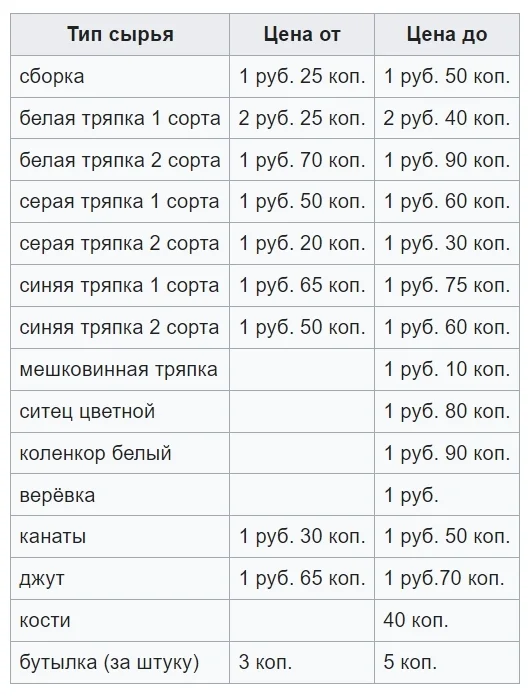 | Тип сырья | Цена от | Цена до |
|---|---|---|
| сборка | 1 руб. 25 коп. | 1 руб. 50 коп. |
| белая тряпка 1 сорта | 2 руб. 25 коп. | 2 руб. 40 коп. |
| белая тряпка 2 сорта | 1 руб. 70 коп. | 1 руб. 90 коп. |
| серая тряпка 1 сорта | 1 руб. 50 коп. | 1 руб. 60 коп. |
| серая тряпка 2 сорта | 1 руб. 20 коп. | 1 руб. 30 коп. |
| синяя тряпка 1 сорта | 1 руб. 65 коп. | 1 руб. 75 коп. |
| синяя тряпка 2 сорта | 1 руб. 50 коп. | 1 руб. 60 коп. |
| мешковинная тряпка | | 1 руб. 10 коп. |
| ситец цветной | | 1 руб. 80 коп. |
| коленкор белый | | 1 руб. 90 коп. |
| верёвка | | 1 руб. |
| канаты | 1 руб. 30 коп. | 1 руб. 50 коп. |
| джут | 1 руб. 65 коп. | 1 руб.70 коп. |
| кости | | 40 коп. |
| бутылка (за штуку) | 3 коп. | 5 коп. |